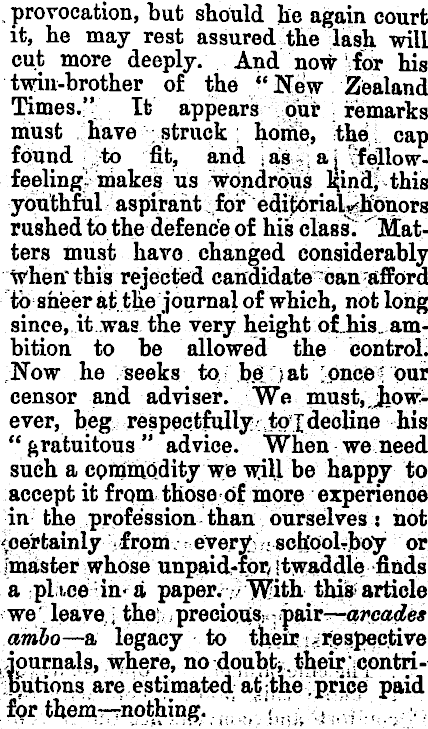 provocation, but should he again court it, he may rest assured the lash will cut more deeply. And now for his twin-brother of the "New Zealand Times." It appears our remarks must have struck home, the cap found to fit, and as a fellow-feeling makes us wondrous kind, this youthful aspirant for editorial honors rushed to the defence of his class. Matters must have changed considerably when this rejected candidate can afford to sneer at the journal of which, not long since, it was the very height of his ambition to be allowed the control. Now he seeks to be at once our censor and adviser. We must, however, beg respectfully to decline his "gratuitous" advice. When we need such a commodity we will be happy to accept it from those of more experience in the profession than ourselves: not certainly from every school-boy or master whose unpaid-for twaddle finds a place in a paper. With this article we leave the precious pair—arcades ambo—a legacy to their respective journals, where, no doubt, their contributions are estimated at the price paid for them—nothing.